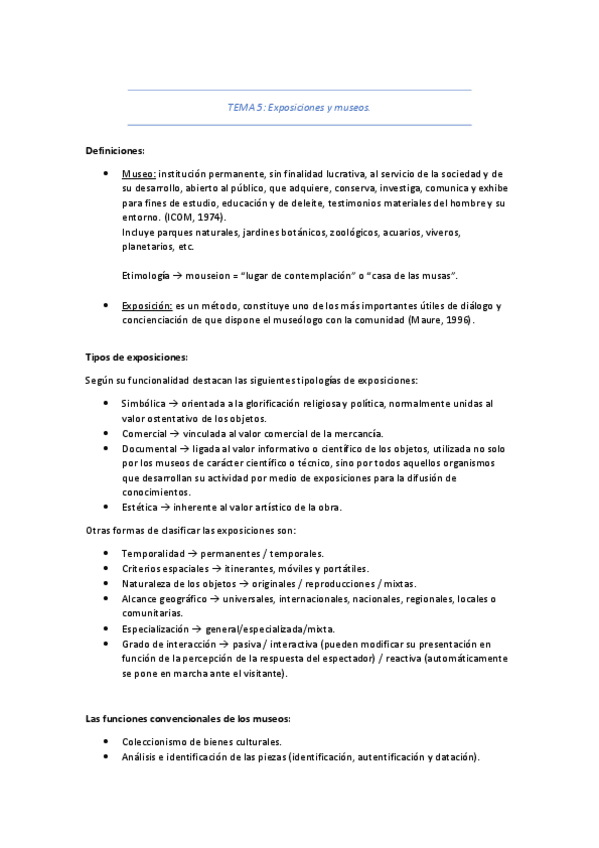 TEMA 5: Exposiciones y museos.

Definiciones:

• Museo: institución permanente, sin finalidad lucrativa, al servicio de la sociedad y de su desarrollo, abierto al público, que adquiere, conserva, investiga, comunica y exhibe para fines de estudio, educación y de deleite, testimonios materiales del hombre y su entorno. (ICOM, 1974).
Incluye parques naturales, jardines botánicos, zoológicos, acuarios, viveros, planetarios, etc.

Etimología → mouseion = "lugar de contemplación" o "casa de las musas".

• Exposición: es un método, constituye uno de los más importantes útiles de diálogo y concienciación de que dispone el museólogo con la comunidad (Maure, 1996).

Tipos de exposiciones:

Según su funcionalidad destacan las siguientes tipologías de exposiciones:

• Simbólica → orientada a la glorificación religiosa y política, normalmente unidas al valor ostentativo de los objetos.
• Comercial → vinculada al valor comercial de la mercancía.
• Documental → ligada al valor informativo o científico de los objetos, utilizada no solo por los museos de carácter científico o técnico, sino por todos aquellos organismos que desarrollan su actividad por medio de exposiciones para la difusión de conocimientos.
• Estética → inherente al valor artístico de la obra.

Otras formas de clasificar las exposiciones son:

• Temporalidad → permanentes / temporales.
• Criterios espaciales → itinerantes, móviles y portátiles.
• Naturaleza de los objetos → originales / reproducciones / mixtas.
• Alcance geográfico → universales, internacionales, nacionales, regionales, locales o comunitarias.
• Especialización → general/especializada/mixta.
• Grado de interacción → pasiva / interactiva (pueden modificar su presentación en función de la percepción de la respuesta del espectador) / reactiva (automáticamente se pone en marcha ante el visitante).

Las funciones convencionales de los museos:

• Coleccionismo de bienes culturales.
• Análisis e identificación de las piezas (identificación, autentificación y datación).